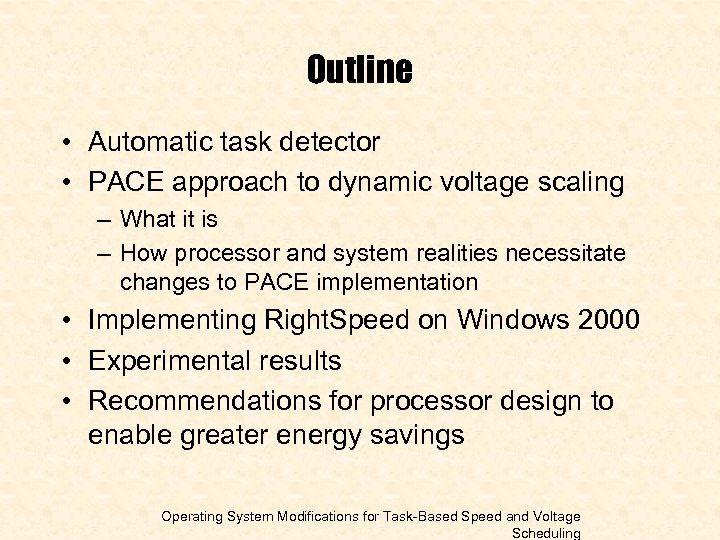 Outline

• Automatic task detector
• PACE approach to dynamic voltage scaling
– What it is
– How processor and system realities necessitate changes to PACE implementation
• Implementing RightSpeed on Windows 2000
• Experimental results
• Recommendations for processor design to enable greater energy savings

Operating System Modifications for Task-Based Speed and Voltage Scheduling